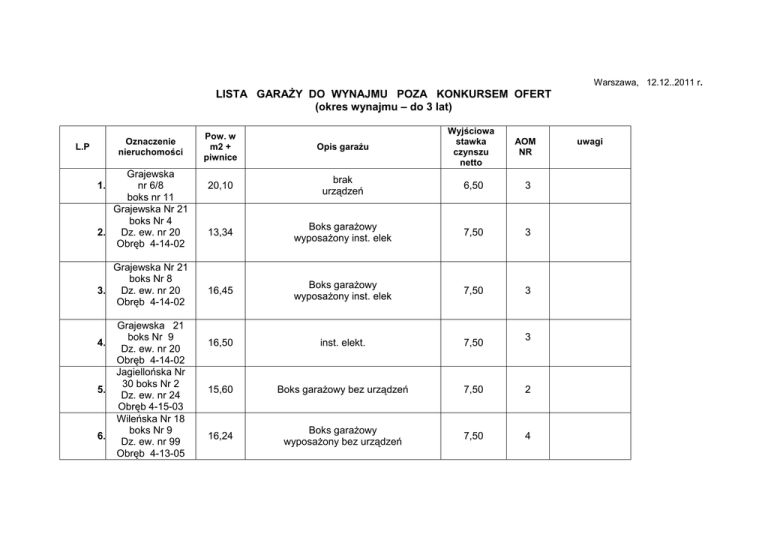 Warszawa, 12.12..2011 r.

LISTA GARAŻY DO WYNAJMU POZA KONKURSEM OFERT
(okres wynajmu – do 3 lat)

| L.P | Oznaczenie nieruchomości | Pow. w m2 + piwnice | Opis garażu | Wyjściowa stawka czynszu netto | AOM NR | uwagi |
|---|---|---|---|---|---|---|
| 1. | Grajewska nr 6/8 boks nr 11 | 20,10 | brak urządzeń | 6,50 | 3 | |
| 2. | Grajewska Nr 21 boks Nr 4 Dz. ew. nr 20 Obręb 4-14-02 | 13,34 | Boks garażowy wyposażony inst. elek | 7,50 | 3 | |
| 3. | Grajewska Nr 21 boks Nr 8 Dz. ew. nr 20 Obręb 4-14-02 | 16,45 | Boks garażowy wyposażony inst. elek | 7,50 | 3 | |
| 4. | Grajewska 21 boks Nr 9 Dz. ew. nr 20 Obręb 4-14-02 | 16,50 | inst. elekt. | 7,50 | 3 | |
| 5. | Jagiellońska Nr 30 boks Nr 2 Dz. ew. nr 24 Obręb 4-15-03 | 15,60 | Boks garażowy bez urządzeń | 7,50 | 2 | |
| 6. | Wileńska Nr 18 boks Nr 9 Dz. ew. nr 99 Obręb 4-13-05 | 16,24 | Boks garażowy wyposażony bez urządzeń | 7,50 | 4 | |